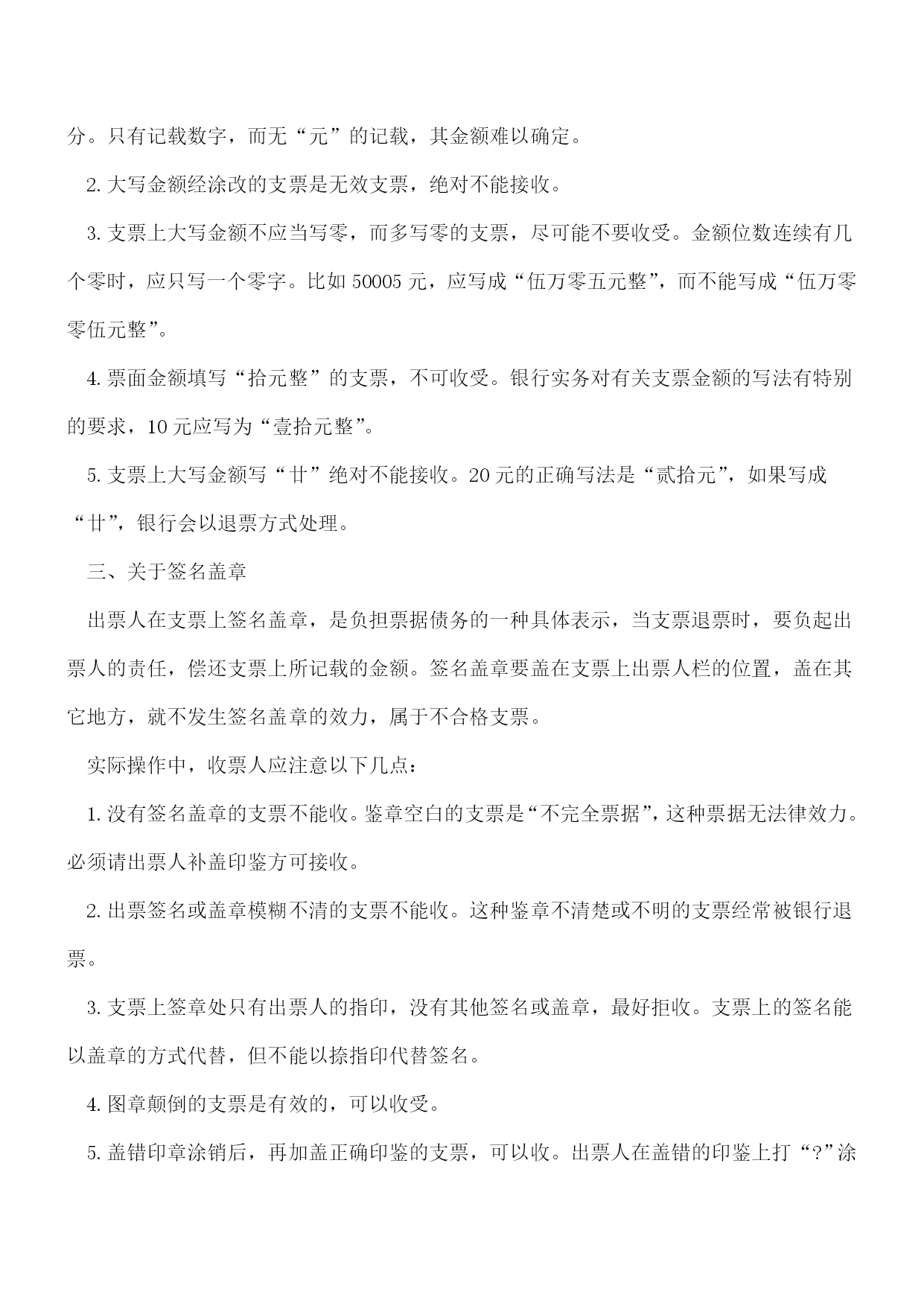 分。只有记载数字，而无“元”的记载，其金额难以确定。

2. 大写金额经涂改的支票是无效支票，绝对不能接收。

3. 支票上大写金额不应当写零，而多写零的支票，尽可能不要收受。金额位数连续有几个零时，应只写一个零字。比如 50005 元，应写成“伍万零五元整”，而不能写成“伍万零零伍元整”。

4. 票面金额填写“拾元整”的支票，不可收受。银行实务对有关支票金额的写法有特别的要求，10 元应写为“壹拾元整”。

5. 支票上大写金额写“廿”绝对不能接收。20 元的正确写法是“贰拾元”，如果写成“廿”，银行会以退票方式处理。

三、关于签名盖章

出票人在支票上签名盖章，是负担票据债务的一种具体表示，当支票退票时，要负起出票人的责任，偿还支票上所记载的金额。签名盖章要盖在支票上出票人栏的位置，盖在其它地方，就不发生签名盖章的效力，属于不合格支票。

实际操作中，收票人应注意以下几点：

1. 没有签名盖章的支票不能收。鉴章空白的支票是“不完全票据”，这种票据无法律效力。必须请出票人补盖印鉴方可接收。

2. 出票签名或盖章模糊不清的支票不能收。这种鉴章不清楚或不明的支票经常被银行退票。

3. 支票上签章处只有出票人的指印，没有其他签名或盖章，最好拒收。支票上的签名能以盖章的方式代替，但不能以捺指印代替签名。

4. 图章颠倒的支票是有效的，可以收受。

5. 盖错印章涂销后，再加盖正确印鉴的支票，可以收。出票人在盖错的印鉴上打“?”涂